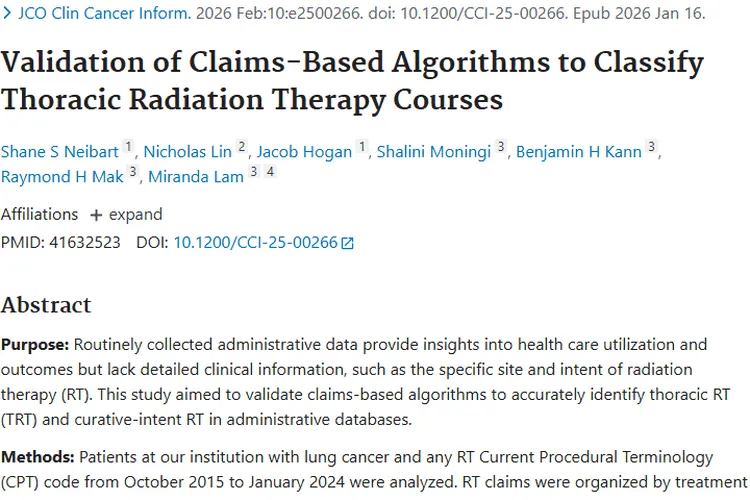 > JCO Clin Cancer Inform. 2026 Feb:10:e2500266. doi: 10.1200/CCI-25-00266. Epub 2026 Jan 16.

Validation of Claims-Based Algorithms to Classify Thoracic Radiation Therapy Courses

Shane S Neibart 1, Nicholas Lin 2, Jacob Hogan 1, Shalini Moningi 3, Benjamin H Kann 3, Raymond H Mak 3, Miranda Lam 3 4

Affiliations + expand

PMID: 41632523 DOI: 10.1200/CCI-25-00266

Abstract

Purpose: Routinely collected administrative data provide insights into health care utilization and outcomes but lack detailed clinical information, such as the specific site and intent of radiation therapy (RT). This study aimed to validate claims-based algorithms to accurately identify thoracic RT (TRT) and curative-intent RT in administrative databases.

Methods: Patients at our institution with lung cancer and any RT Current Procedural Terminology (CPT) code from October 2015 to January 2024 were analyzed. RT claims were organized by treatment